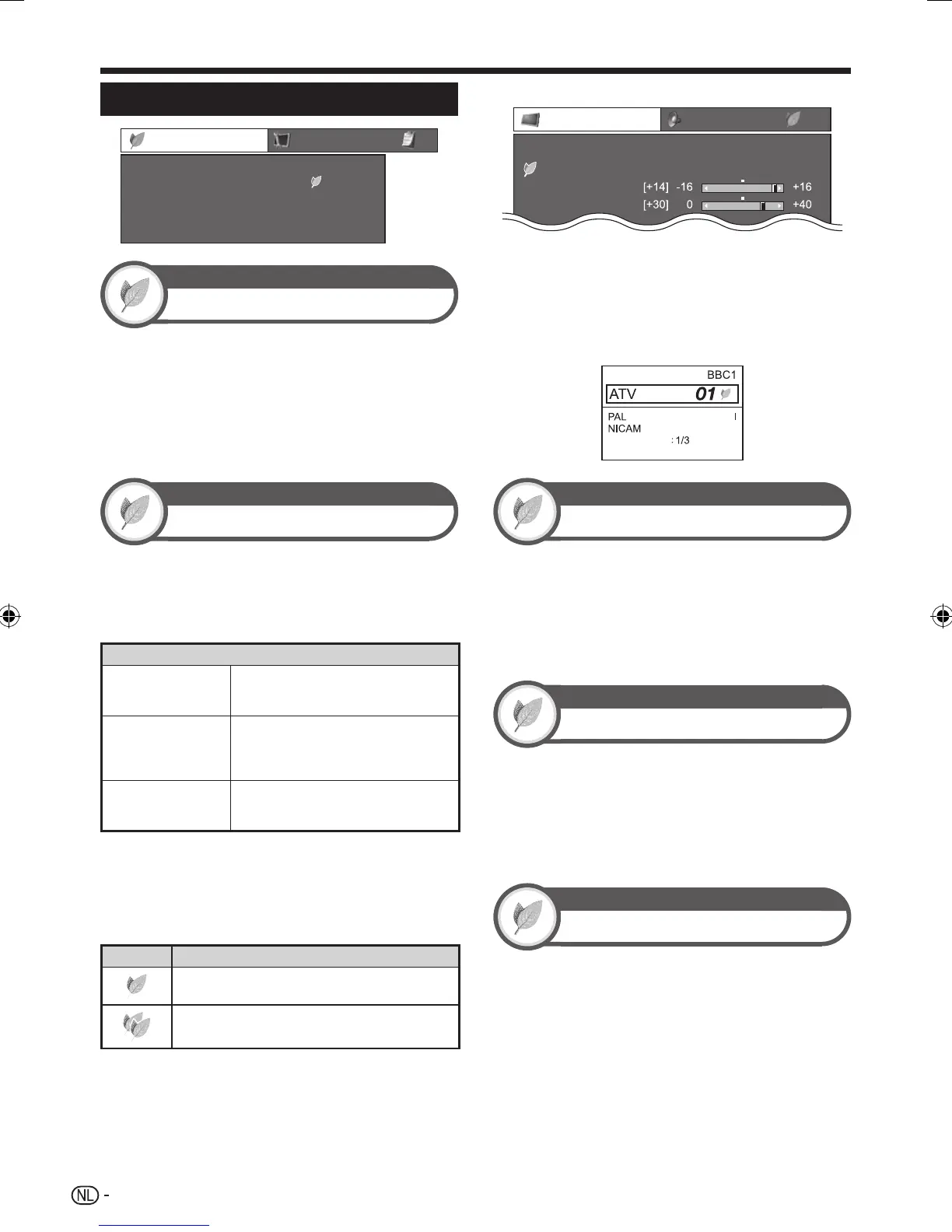 [+14] -16 +16
[+30] 0 +40

BBC1
ATV 01
PAL I
NICAM
: 1/3

NL -